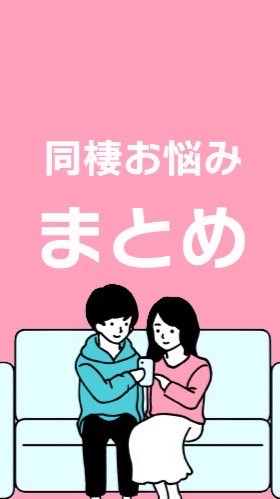 同棲お悩み

まとめ